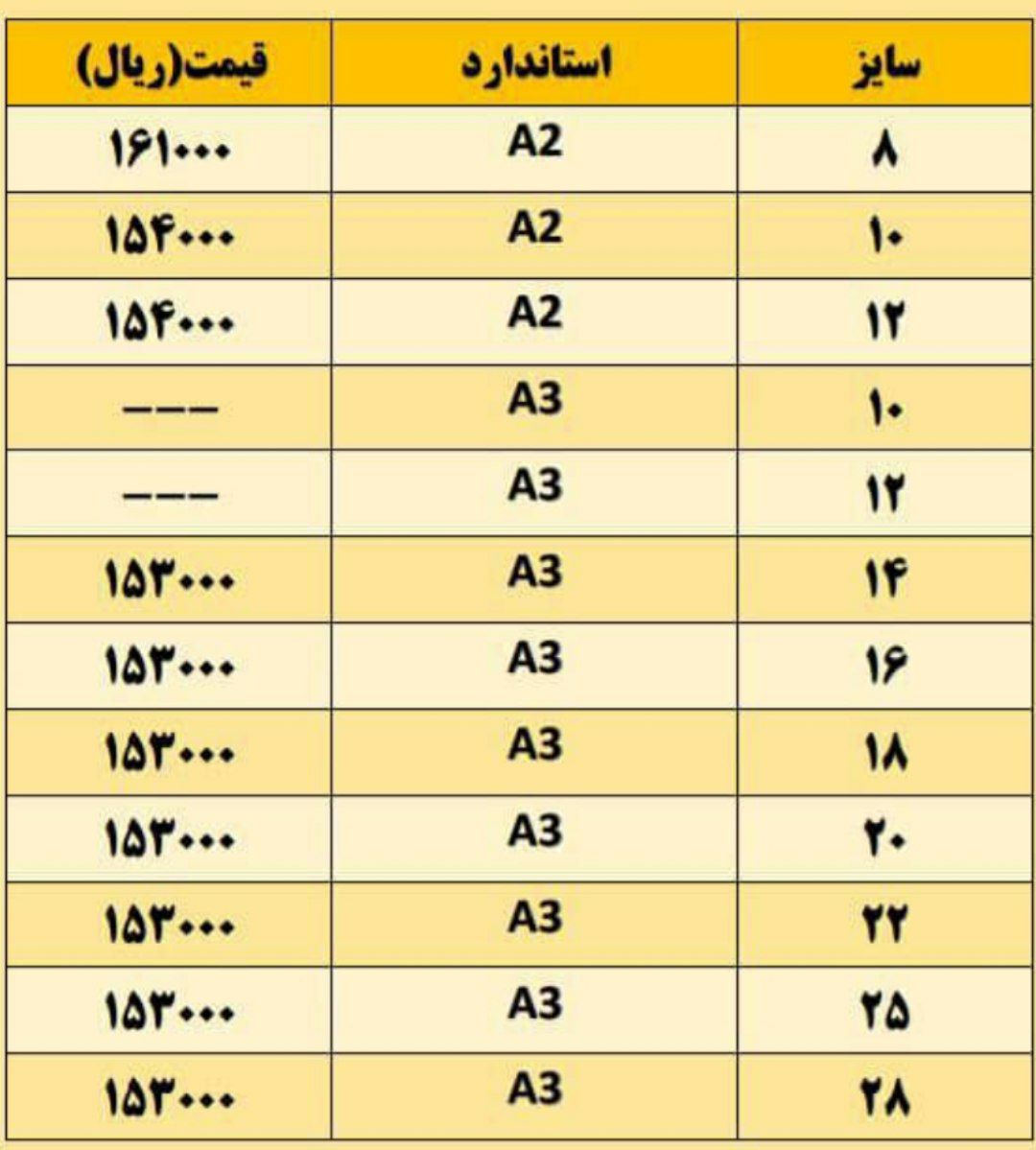 | سایز | استاندارد | قیمت(ریال) |
|---|---|---|
| ۸ | A2 | ۱۶۱۰۰۰ |
| ۱۰ | A2 | ۱۵۴۰۰۰ |
| ۱۲ | A2 | ۱۵۴۰۰۰ |
| ۱۰ | A3 | --- |
| ۱۲ | A3 | --- |
| ۱۴ | A3 | ۱۵۳۰۰۰ |
| ۱۶ | A3 | ۱۵۳۰۰۰ |
| ۱۸ | A3 | ۱۵۳۰۰۰ |
| ۲۰ | A3 | ۱۵۳۰۰۰ |
| ۲۲ | A3 | ۱۵۳۰۰۰ |
| ۲۵ | A3 | ۱۵۳۰۰۰ |
| ۲۸ | A3 | ۱۵۳۰۰۰ |